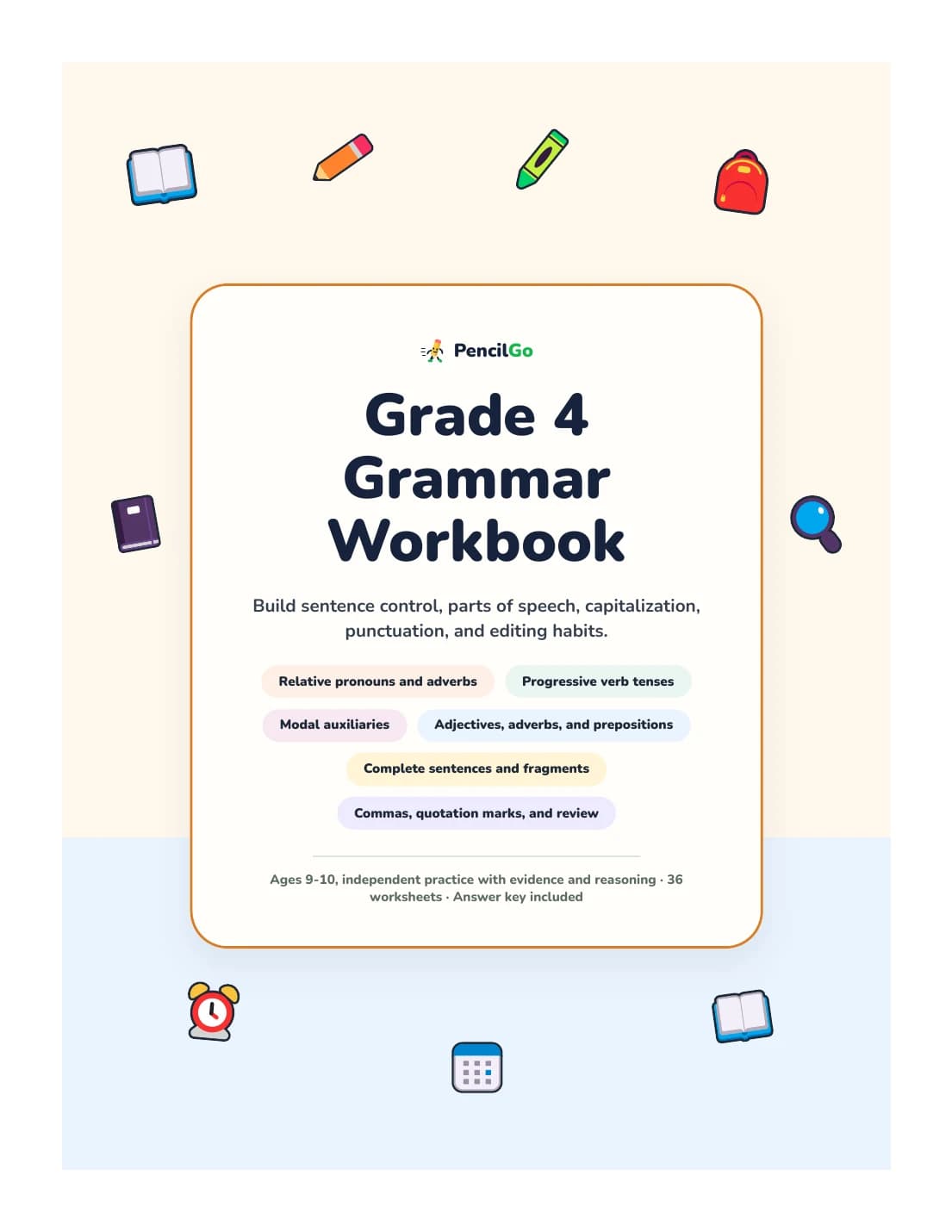 PencilGo

Grade 4 Grammar Workbook

Build sentence control, parts of speech, capitalization, punctuation, and editing habits.

Relative pronouns and adverbs

Progressive verb tenses

Modal auxiliaries

Adjectives, adverbs, and prepositions

Complete sentences and fragments

Commas, quotation marks, and review

Ages 9-10, independent practice with evidence and reasoning · 36 worksheets · Answer key included